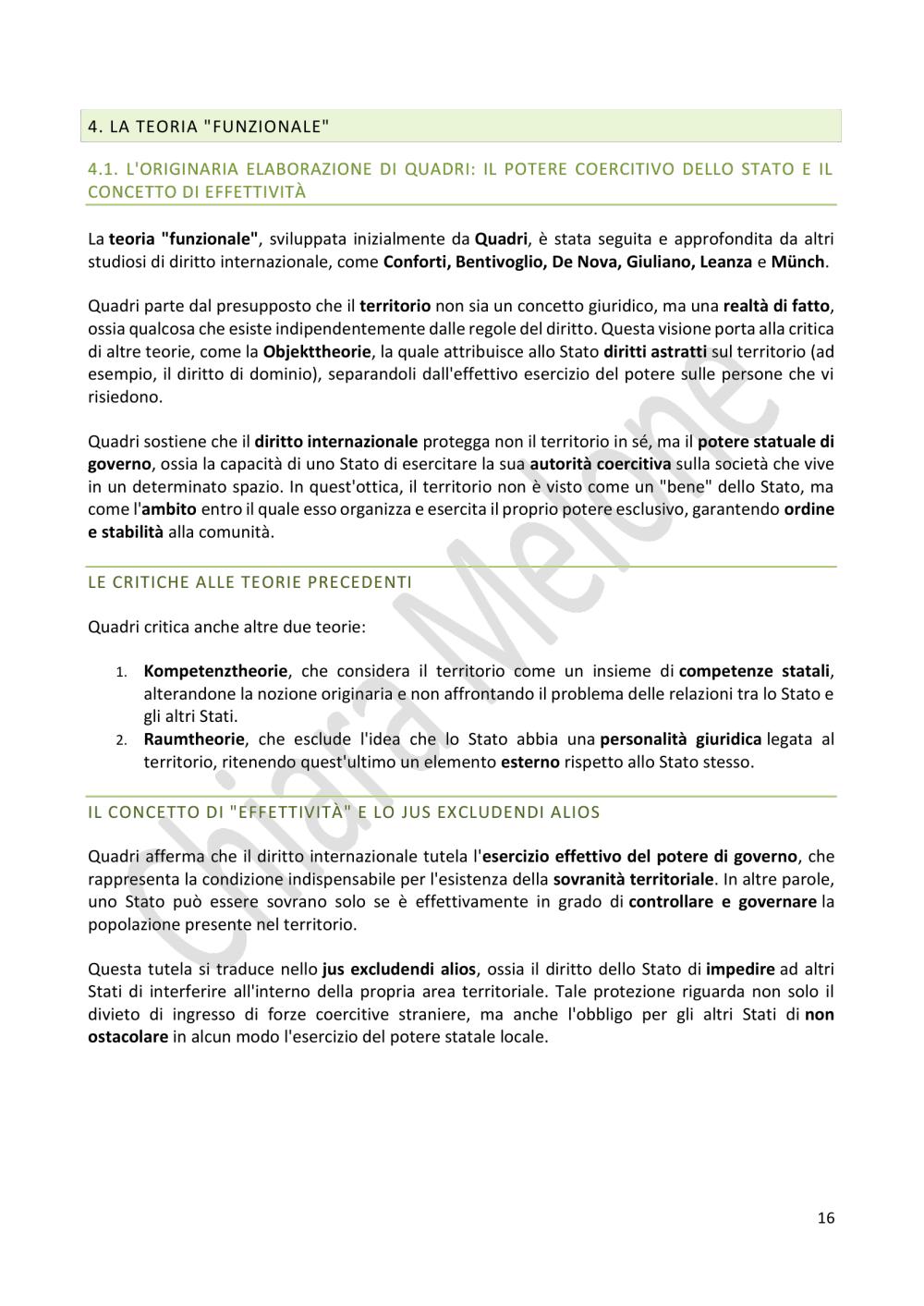 4. LA TEORIA "FUNZIONALE"

4.1. L'ORIGINARIA ELABORAZIONE DI QUADRI: IL POTERE COERCITIVO DELLO STATO E IL CONCETTO DI EFFETTIVITÀ

La teoria "funzionale", sviluppata inizialmente da Quadri, è stata seguita e approfondita da altri studiosi di diritto internazionale, come Conforti, Bentivoglio, De Nova, Giuliano, Leanza e Münch.

Quadri parte dal presupposto che il territorio non sia un concetto giuridico, ma una realtà di fatto, ossia qualcosa che esiste indipendentemente dalle regole del diritto. Questa visione porta alla critica di altre teorie, come la Objekttheorie, la quale attribuisce allo Stato diritti astratti sul territorio (ad esempio, il diritto di dominio), separandoli dall'effettivo esercizio del potere sulle persone che vi risiedono.

Quadri sostiene che il diritto internazionale protegga non il territorio in sé, ma il potere statuale di governo, ossia la capacità di uno Stato di esercitare la sua autorità coercitiva sulla società che vive in un determinato spazio. In quest'ottica, il territorio non è visto come un "bene" dello Stato, ma come l'ambito entro il quale esso organizza e esercita il proprio potere esclusivo, garantendo ordine e stabilità alla comunità.

LE CRITICHE ALLE TEORIE PRECEDENTI

Quadri critica anche altre due teorie:

1. Kompetenztheorie, che considera il territorio come un insieme di competenze statali, alterandone la nozione originaria e non affrontando il problema delle relazioni tra lo Stato e gli altri Stati.
2. Raumtheorie, che esclude l'idea che lo Stato abbia una personalità giuridica legata al territorio, ritenendo quest'ultimo un elemento esterno rispetto allo Stato stesso.

IL CONCETTO DI "EFFETTIVITÀ" E LO JUS EXCLUDENDI ALIOS

Quadri afferma che il diritto internazionale tutela l'esercizio effettivo del potere di governo, che rappresenta la condizione indispensabile per l'esistenza della sovranità territoriale. In altre parole, uno Stato può essere sovrano solo se è effettivamente in grado di controllare e governare la popolazione presente nel territorio.

Questa tutela si traduce nello jus excludendi alios, ossia il diritto dello Stato di impedire ad altri Stati di interferire all'interno della propria area territoriale. Tale protezione riguarda non solo il divieto di ingresso di forze coercitive straniere, ma anche l'obbligo per gli altri Stati di non ostacolare in alcun modo l'esercizio del potere statale locale.

Chiara Melone

16